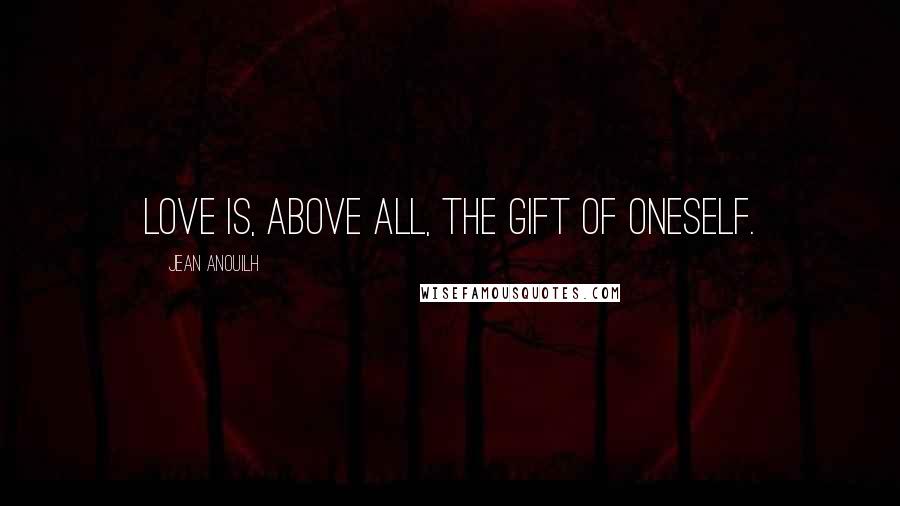 LOVE IS, ABOVE ALL, THE GIFT OF ONESELF.

JEAN ANOUILH

WISEFAMOUSQUOTES.COM